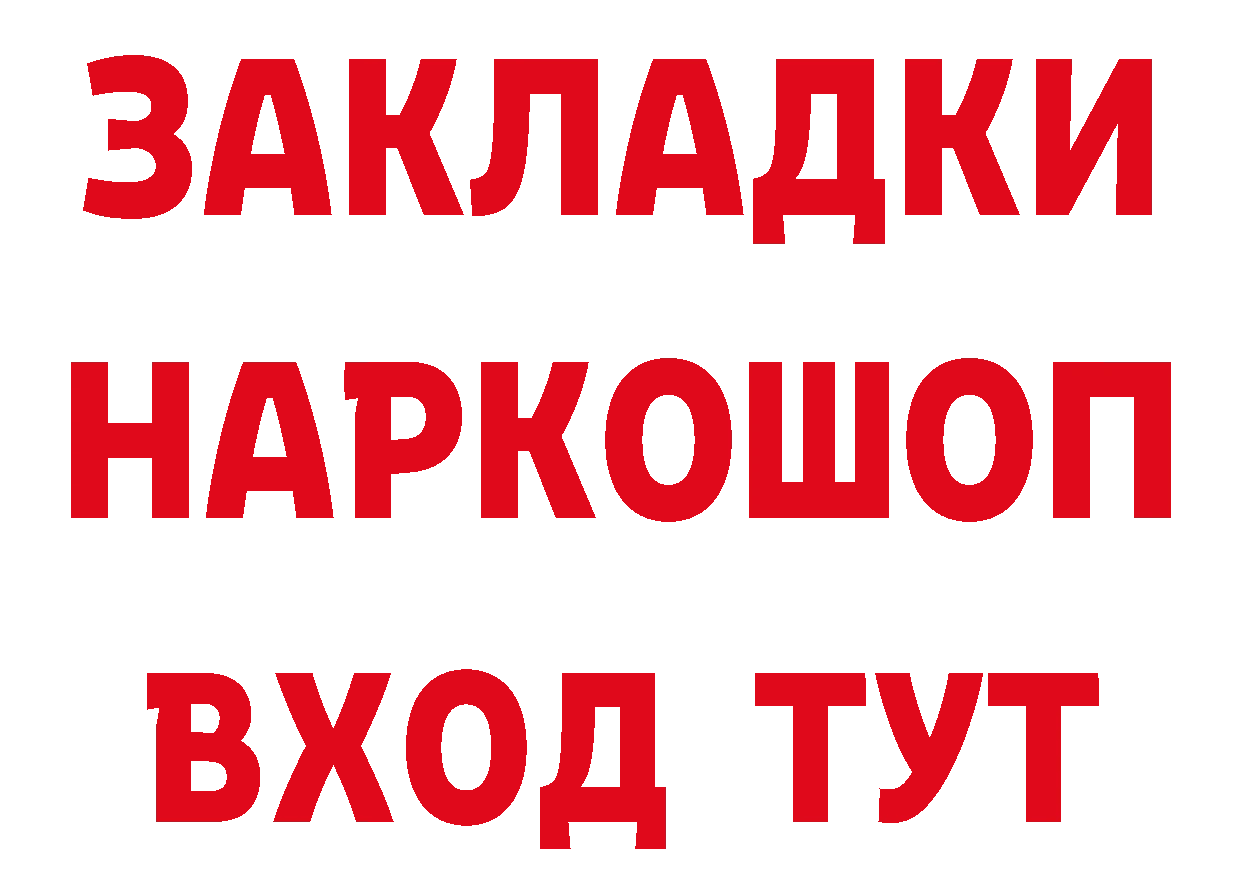 ЗАКЛАДКИ НАРКОШОП ВХОД ТУТ